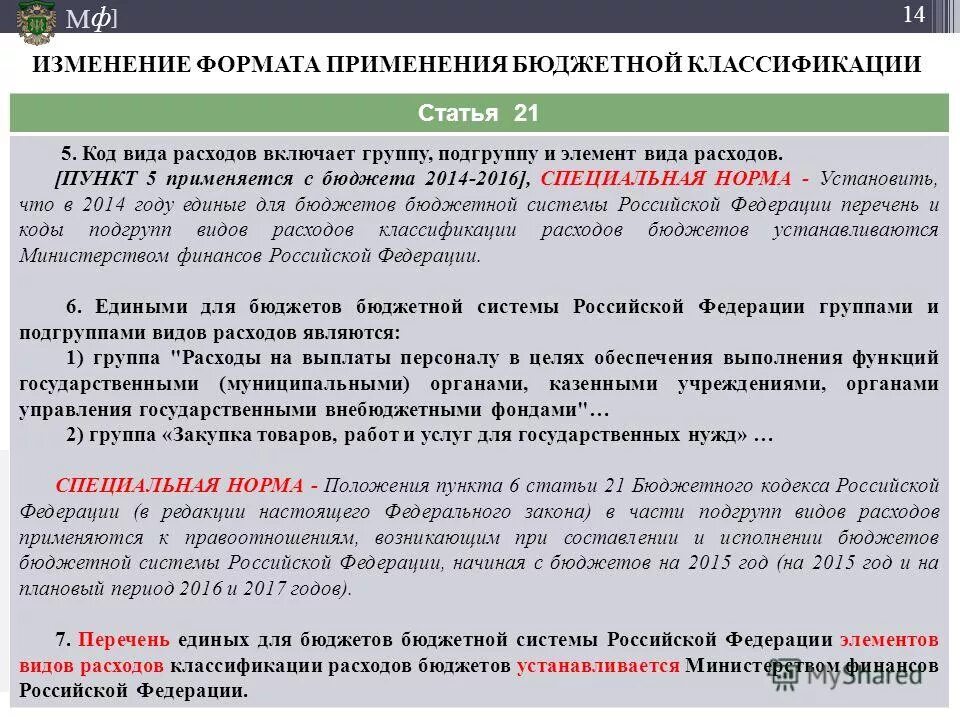 Мф]

14

ИЗМЕНЕНИЕ ФОРМАТА ПРИМЕНЕНИЯ БЮДЖЕТНОЙ КЛАССИФИКАЦИИ

Статья 21

5. Код вида расходов включает группу, подгруппу и элемент вида расходов.

[ПУНКТ 5 применяется с бюджета 2014-2016], СПЕЦИАЛЬНАЯ НОРМА - Установить, что в 2014 году единые для бюджетов бюджетной системы Российской Федерации перечень и коды подгрупп видов расходов классификации расходов бюджетов устанавливаются Министерством финансов Российской Федерации.

6. Едиными для бюджетов бюджетной системы Российской Федерации группами и подгруппами видов расходов являются:

1) группа "Расходы на выплаты персоналу в целях обеспечения выполнения функций государственными (муниципальными) органами, казенными учреждениями, органами управления государственными внебюджетными фондами"…

2) группа «Закупка товаров, работ и услуг для государственных нужд» …

СПЕЦИАЛЬНАЯ НОРМА - Положения пункта 6 статьи 21 Бюджетного кодекса Российской Федерации (в редакции настоящего Федерального закона) в части подгрупп видов расходов применяются к правоотношениям, возникающим при составлении и исполнении бюджетов бюджетной системы Российской Федерации, начиная с бюджетов на 2015 год (на 2015 год и на плановый период 2016 и 2017 годов).

7. Перечень единых для бюджетов бюджетной системы Российской Федерации элементов видов расходов классификации расходов бюджетов устанавливается Министерством финансов Российской Федерации.

MyShared